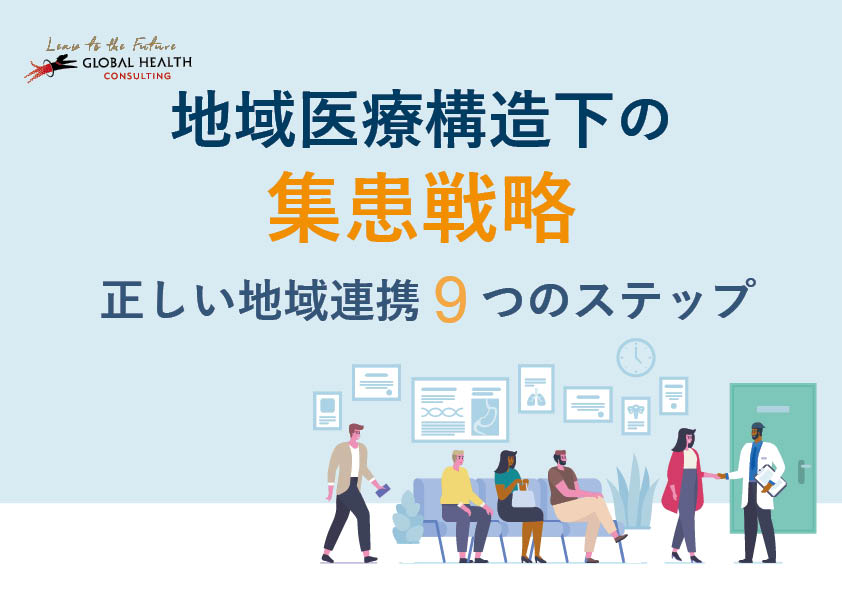 Leap to the Future
GLOBAL HEALTH
CONSULTING

地域医療構造下の

集患戦略

正しい地域連携 9 つのステップ